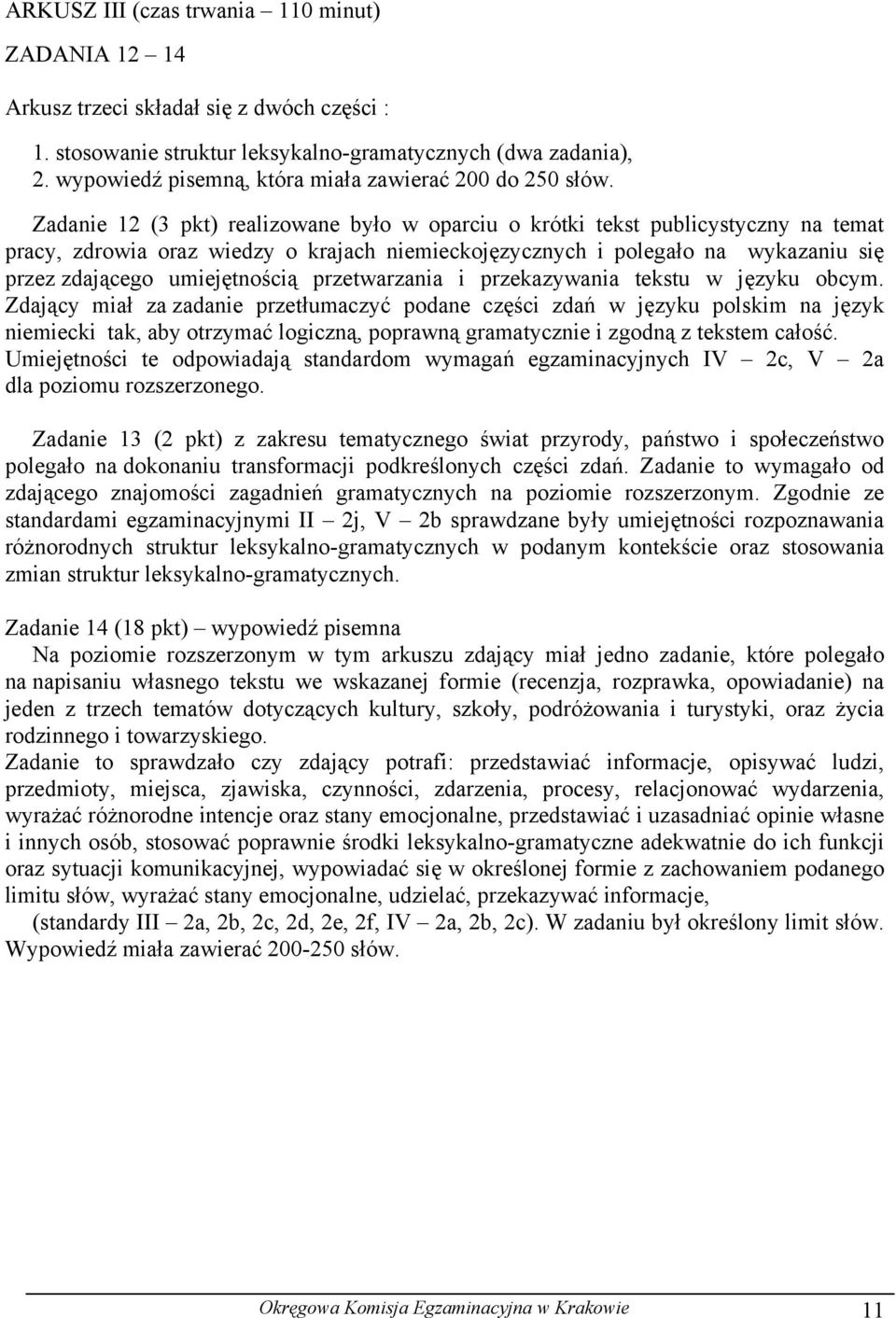 ARKUSZ III (czas trwania – 110 minut)

ZADANIA 12 – 14

Arkusz trzeci składał się z dwóch części :

1. stosowanie struktur leksykalno-gramatycznych (dwa zadania),
2. wypowiedź pisemną, która miała zawierać 200 do 250 słów.

Zadanie 12 (3 pkt) realizowane było w oparciu o krótki tekst publicystyczny na temat pracy, zdrowia oraz wiedzy o krajach niemieckojęzycznych i polegało na wykazaniu się przez zdającego umiejętnością przetwarzania i przekazywania tekstu w języku obcym. Zdający miał za zadanie przetłumaczyć podane części zdań w języku polskim na język niemiecki tak, aby otrzymać logiczną, poprawną gramatycznie i zgodną z tekstem całość. Umiejętności te odpowiadają standardom wymagań egzaminacyjnych IV – 2c, V – 2a dla poziomu rozszerzonego.

Zadanie 13 (2 pkt) z zakresu tematycznego świat przyrody, państwo i społeczeństwo polegało na dokonaniu transformacji podkreślonych części zdań. Zadanie to wymagało od zdającego znajomości zagadnień gramatycznych na poziomie rozszerzonym. Zgodnie ze standardami egzaminacyjnymi II – 2j, V – 2b sprawdzane były umiejętności rozpoznawania różnorodnych struktur leksykalno-gramatycznych w podanym kontekście oraz stosowania zmian struktur leksykalno-gramatycznych.

Zadanie 14 (18 pkt) – wypowiedź pisemna

Na poziomie rozszerzonym w tym arkuszu zdający miał jedno zadanie, które polegało na napisaniu własnego tekstu we wskazanej formie (recenzja, rozprawka, opowiadanie) na jeden z trzech tematów dotyczących kultury, szkoły, podróżowania i turystyki, oraz życia rodzinnego i towarzyskiego.

Zadanie to sprawdzało czy zdający potrafi: przedstawiać informacje, opisywać ludzi, przedmioty, miejsca, zjawiska, czynności, zdarzenia, procesy, relacjonować wydarzenia, wyrażać różnorodne intencje oraz stany emocjonalne, przedstawiać i uzasadniać opinie własne i innych osób, stosować poprawnie środki leksykalno-gramatyczne adekwatnie do ich funkcji oraz sytuacji komunikacyjnej, wypowiadać się w określonej formie z zachowaniem podanego limitu słów, wyrażać stany emocjonalne, udzielać, przekazywać informacje,

(standardy III – 2a, 2b, 2c, 2d, 2e, 2f, IV – 2a, 2b, 2c). W zadaniu był określony limit słów. Wypowiedź miała zawierać 200-250 słów.

Okręgowa Komisja Egzaminacyjna w Krakowie 11